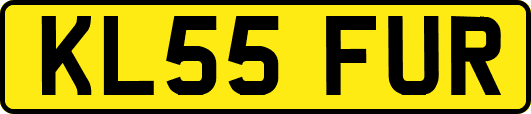 KL55 FUR